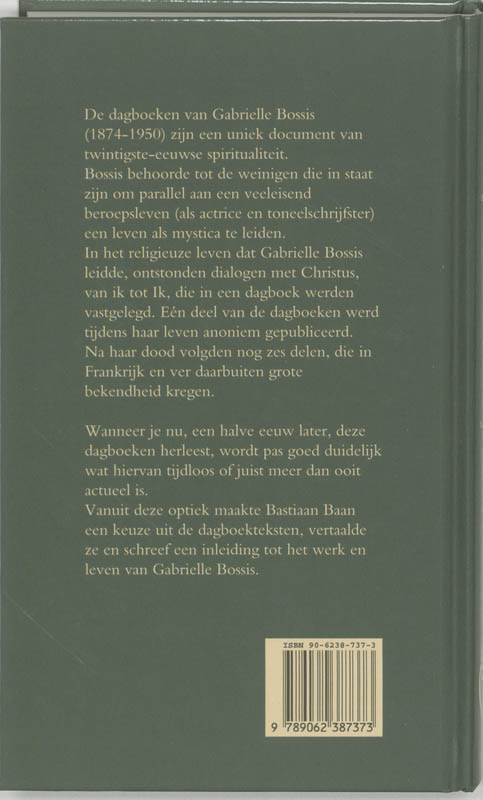 De dagboeken van Gabrielle Bossis (1874-1950) zijn een uniek document van twintigste-eeuwse spiritualiteit.
Bossis behoorde tot de weinigen die in staat zijn om parallel aan een veeleisend beroepsleven (als actrice en toneelschrijfster) een leven als mystica te leiden.
In het religieuze leven dat Gabrielle Bossis leidde, ontstonden dialogen met Christus, van ik tot Ik, die in een dagboek werden vastgelegd. Eén deel van de dagboeken werd tijdens haar leven anoniem gepubliceerd. Na haar dood volgden nog zes delen, die in Frankrijk en ver daarbuiten grote bekendheid kregen.

Wanneer je nu, een halve eeuw later, deze dagboeken herleest, wordt pas goed duidelijk wat hiervan tijdloos of juist meer dan ooit actueel is.
Vanuit deze optiek maakte Bastiaan Baan een keuze uit de dagboekteksten, vertaalde ze en schreef een inleiding tot het werk en leven van Gabrielle Bossis.

ISBN 90-6238-737-3
9 789062 387373